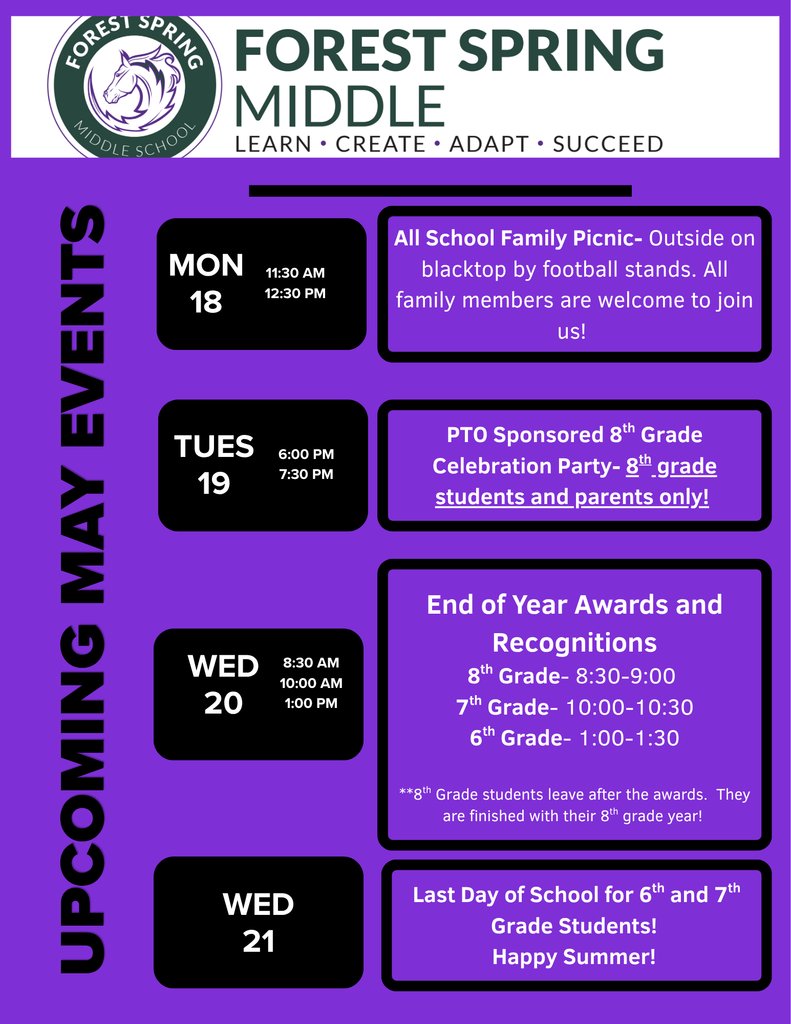 FOREST SPRING MIDDLE SCHOOL

FOREST SPRING
MIDDLE
LEARN • CREATE • ADAPT • SUCCEED

UPCOMING MAY EVENTS

MON 18
11:30 AM
12:30 PM

All School Family Picnic- Outside on blacktop by football stands. All family members are welcome to join us!

TUES 19
6:00 PM
7:30 PM

PTO Sponsored 8$^{th}$ Grade Celebration Party- 8$^{th}$ grade students and parents only!

WED 20
8:30 AM
10:00 AM
1:00 PM

End of Year Awards and Recognitions
8$^{th}$ Grade- 8:30-9:00
7$^{th}$ Grade- 10:00-10:30
6$^{th}$ Grade- 1:00-1:30

**8$^{th}$ Grade students leave after the awards. They are finished with their 8$^{th}$ grade year!

WED 21

Last Day of School for 6$^{th}$ and 7$^{th}$ Grade Students!
Happy Summer!